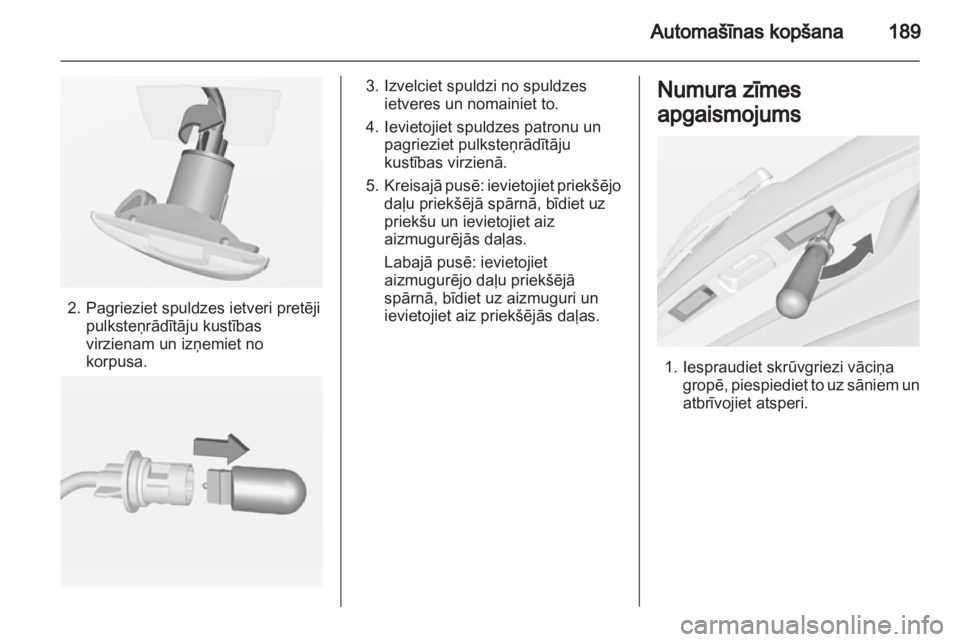 Automašīnas kopšana 189

2. Pagrieziet spuldzes ietveri pretēji pulksteņrādītāju kustības virzienam un izņemiet no korpusa.

3. Izvelciet spuldzi no spuldzes ietveres un nomainiet to.

4. Ievietojiet spuldzes patronu un pagrieziet pulksteņrādītāju kustības virzienā.

5. Kreisajā pusē: ievietojiet priekšējo daļu priekšējā spārnā, bīdiet uz priekšu un ievietojiet aiz aizmugurējās daļas.

Labajā pusē: ievietojiet aizmugurējo daļu priekšējā spārnā, bīdiet uz aizmuguri un ievietojiet aiz priekšējās daļas.

Numura zīmes apgaismojums

1. Iespraudiet skrūvgriezi vāciņa gropē, piespiediet to uz sāniem un atbrīvojiet atsperi.

carmanualsonline.info